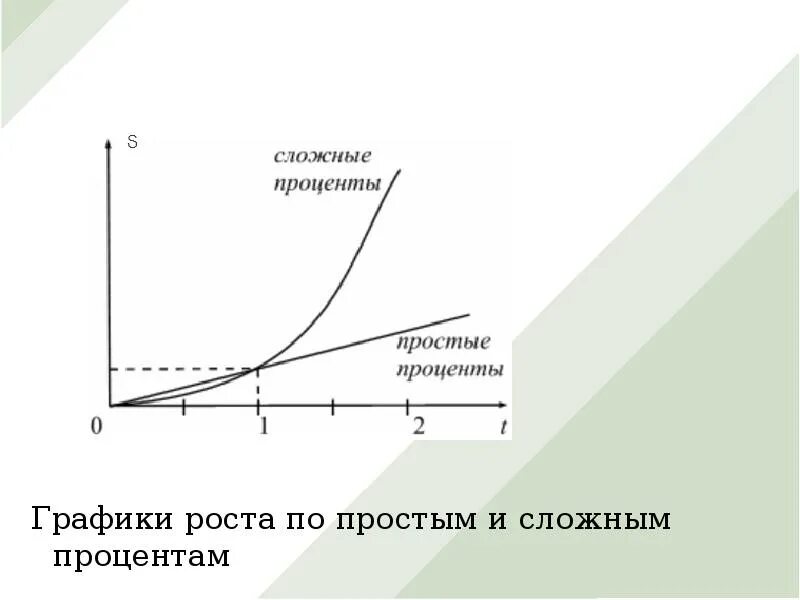 S

сложные проценты

простые проценты

0

1

2

t

Графики роста по простым и сложным процентам